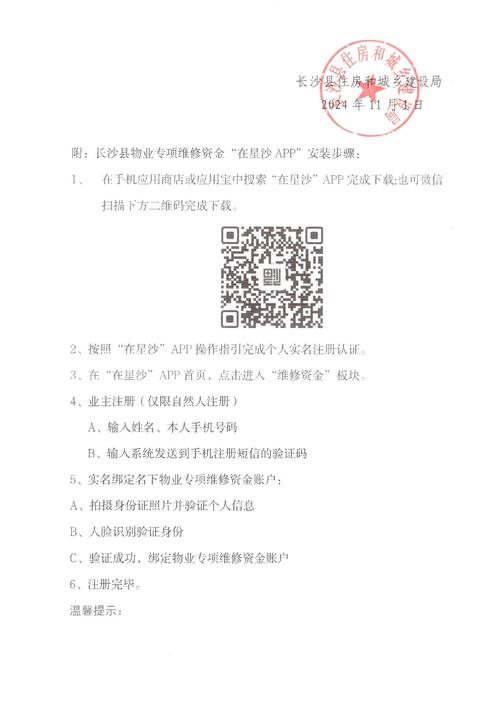 长沙县住房和城乡建设局
2024 年 11 月 1 日

附：长沙县物业专项维修资金“在星沙 APP”安装步骤：

1、 在手机应用商店或应用宝中搜索“在星沙”APP 完成下载;也可微信扫描下方二维码完成下载。

2、按照“在星沙”APP 操作指引完成个人实名注册认证。

3、在“在星沙”APP 首页，点击进入“维修资金”板块。

4、业主注册（仅限自然人注册）

A、输入姓名、本人手机号码

B、输入系统发送到手机注册短信的验证码

5、实名绑定名下物业专项维修资金账户：

A、拍摄身份证照片并验证个人信息

B、人脸识别验证身份

C、验证成功，绑定物业专项维修资金账户

6、注册完毕。

温馨提示：